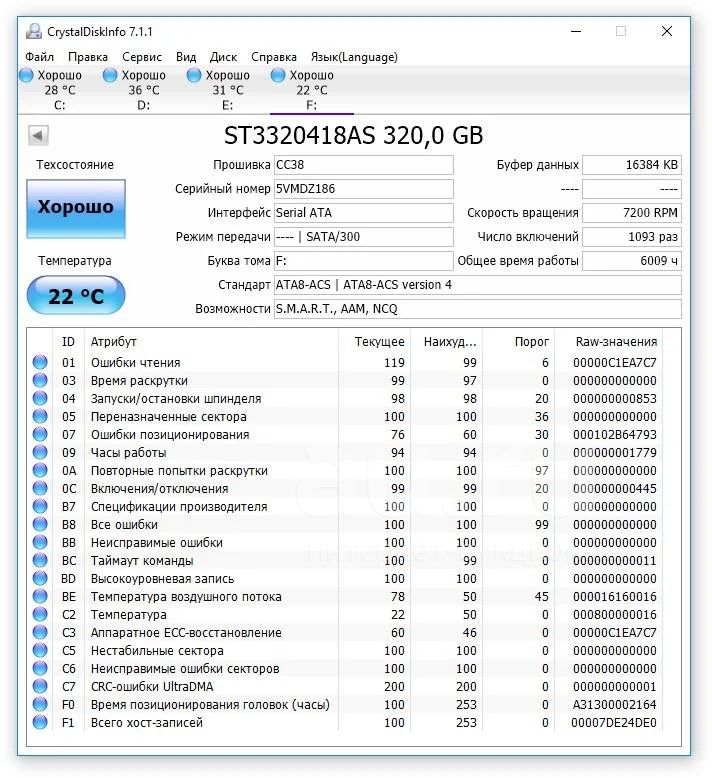 CrystalDiskInfo 7.1.1

Файл Правка Сервис Вид Диск Справка Язык(Language)

Хорошо 28 °C C:
Хорошо 36 °C D:
Хорошо 31 °C E:
Хорошо 22 °C F:

ST3320418AS 320,0 GB

Техсостояние
Хорошо
Температура
22 °C

Прошивка CC38
Серийный номер 5VMDZ186
Интерфейс Serial ATA
Режим передачи ---- | SATA/300
Буква тома F:
Стандарт ATA8-ACS | ATA8-ACS version 4
Возможности S.M.A.R.T., AAM, NCQ

Буфер данных 16384 KB
---- ----
Скорость вращения 7200 RPM
Число включений 1093 раз
Общее время работы 6009 ч

| ID | Атрибут | Текущее | Наихуд... | Порог | Raw-значения |
|---|---|---|---|---|---|
| 01 | Ошибки чтения | 119 | 99 | 6 | 00000C1EA7C7 |
| 03 | Время раскрутки | 99 | 97 | 0 | 000000000000 |
| 04 | Запуски/остановки шпинделя | 98 | 98 | 20 | 000000000853 |
| 05 | Переназначенные сектора | 100 | 100 | 36 | 000000000000 |
| 07 | Ошибки позиционирования | 76 | 60 | 30 | 000102B64793 |
| 09 | Часы работы | 94 | 94 | 0 | 000000001779 |
| 0A | Повторные попытки раскрутки | 100 | 100 | 97 | 000000000000 |
| 0C | Включения/отключения | 99 | 99 | 20 | 000000000445 |
| B7 | Спецификации производителя | 100 | 100 | 0 | 000000000000 |
| B8 | Все ошибки | 100 | 100 | 99 | 000000000000 |
| BB | Неисправимые ошибки | 100 | 100 | 0 | 000000000000 |
| BC | Таймаут команды | 100 | 99 | 0 | 000000000011 |
| BD | Высокоуровневая запись | 100 | 100 | 0 | 000000000000 |
| BE | Температура воздушного потока | 78 | 50 | 45 | 000016160016 |
| C2 | Температура | 22 | 50 | 0 | 000800000016 |
| C3 | Аппаратное ECC-восстановление | 60 | 46 | 0 | 00000C1EA7C7 |
| C5 | Нестабильные сектора | 100 | 100 | 0 | 000000000000 |
| C6 | Неисправимые ошибки секторов | 100 | 100 | 0 | 000000000000 |
| C7 | CRC-ошибки UltraDMA | 200 | 200 | 0 | 000000000001 |
| F0 | Время позиционирования головок (часы) | 100 | 253 | 0 | A31300002164 |
| F1 | Всего хост-записей | 100 | 253 | 0 | 00007DE24DE0 |